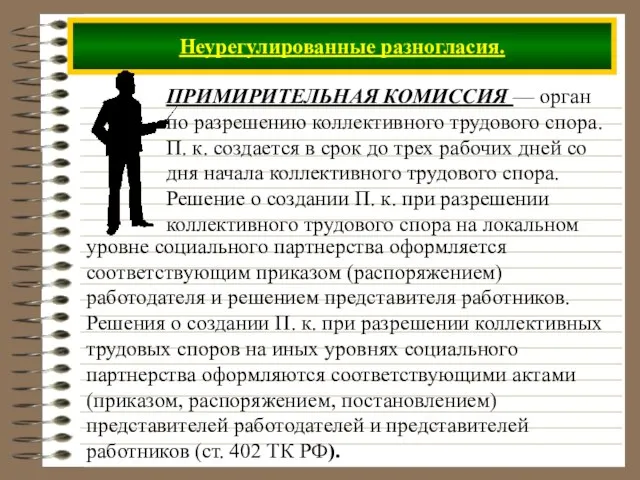 Неурегулированные разногласия.

ПРИМИРИТЕЛЬНАЯ КОМИССИЯ — орган по разрешению коллективного трудового спора. П. к. создается в срок до трех рабочих дней со дня начала коллективного трудового спора. Решение о создании П. к. при разрешении коллективного трудового спора на локальном уровне социального партнерства оформляется соответствующим приказом (распоряжением) работодателя и решением представителя работников. Решения о создании П. к. при разрешении коллективных трудовых споров на иных уровнях социального партнерства оформляются соответствующими актами (приказом, распоряжением, постановлением) представителей работодателей и представителей работников (ст. 402 ТК РФ).